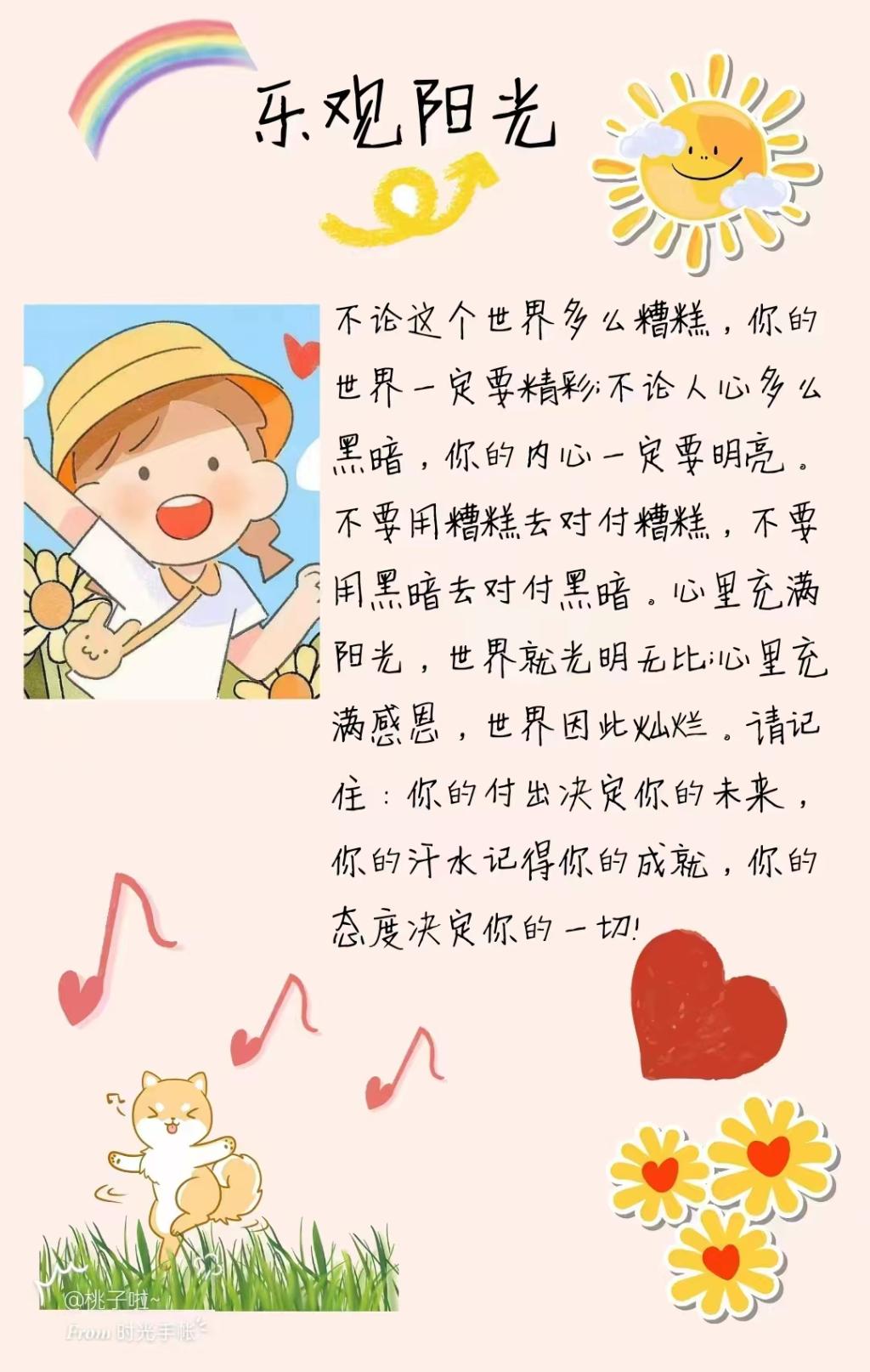 乐观阳光

不论这个世界多么糟糕，你的世界一定要精彩;不论人心多么黑暗，你的内心一定要明亮。不要用糟糕去对付糟糕，不要用黑暗去对付黑暗。心里充满阳光，世界就光明无比;心里充满感恩，世界因此灿烂。请记住：你的付出决定你的未来，你的汗水记得你的成就，你的态度决定你的一切!

@桃子啦~
From 时光手帐